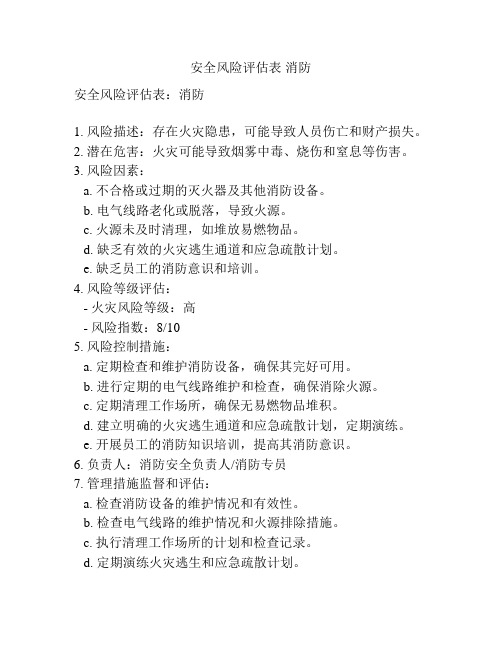 安全风险评估表 消防

安全风险评估表：消防

1. 风险描述：存在火灾隐患，可能导致人员伤亡和财产损失。
2. 潜在危害：火灾可能导致烟雾中毒、烧伤和窒息等伤害。
3. 风险因素：
a. 不合格或过期的灭火器及其他消防设备。
b. 电气线路老化或脱落，导致火源。
c. 火源未及时清理，如堆放易燃物品。
d. 缺乏有效的火灾逃生通道和应急疏散计划。
e. 缺乏员工的消防意识和培训。
4. 风险等级评估：
- 火灾风险等级：高
- 风险指数：8/10
5. 风险控制措施：
a. 定期检查和维护消防设备，确保其完好可用。
b. 进行定期的电气线路维护和检查，确保消除火源。
c. 定期清理工作场所，确保无易燃物品堆积。
d. 建立明确的火灾逃生通道和应急疏散计划，定期演练。
e. 开展员工的消防知识培训，提高其消防意识。
6. 负责人：消防安全负责人/消防专员
7. 管理措施监督和评估：
a. 检查消防设备的维护情况和有效性。
b. 检查电气线路的维护情况和火源排除措施。
c. 执行清理工作场所的计划和检查记录。
d. 定期演练火灾逃生和应急疏散计划。